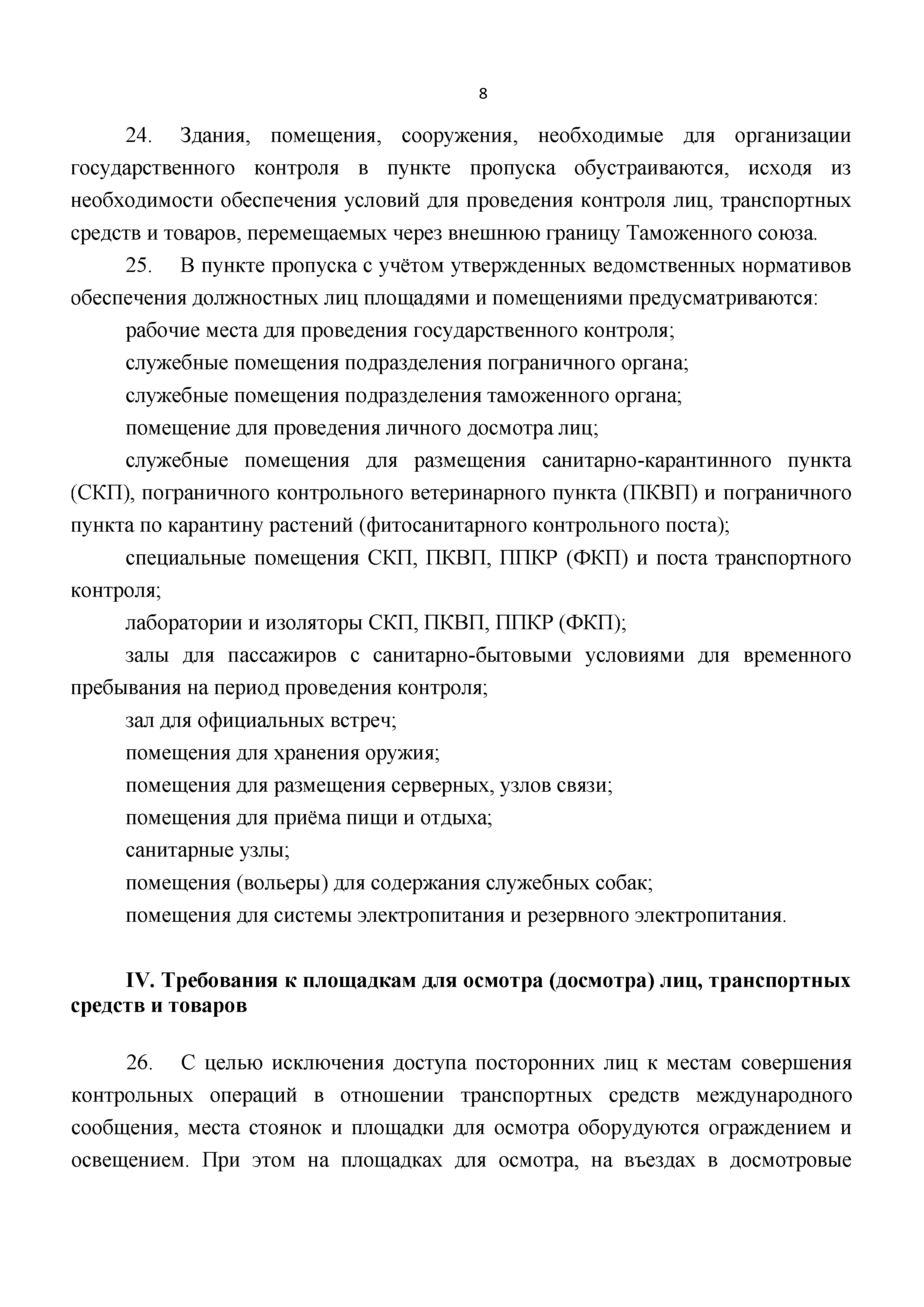 8

24. Здания, помещения, сооружения, необходимые для организации государственного контроля в пункте пропуска обустраиваются, исходя из необходимости обеспечения условий для проведения контроля лиц, транспортных средств и товаров, перемещаемых через внешнюю границу Таможенного союза.

25. В пункте пропуска с учётом утвержденных ведомственных нормативов обеспечения должностных лиц площадями и помещениями предусматриваются:

рабочие места для проведения государственного контроля;

служебные помещения подразделения пограничного органа;

служебные помещения подразделения таможенного органа;

помещение для проведения личного досмотра лиц;

служебные помещения для размещения санитарно-карантинного пункта (СКП), пограничного контрольного ветеринарного пункта (ПКВП) и пограничного пункта по карантину растений (фитосанитарного контрольного поста);

специальные помещения СКП, ПКВП, ППКР (ФКП) и поста транспортного контроля;

лаборатории и изоляторы СКП, ПКВП, ППКР (ФКП);

залы для пассажиров с санитарно-бытовыми условиями для временного пребывания на период проведения контроля;

зал для официальных встреч;

помещения для хранения оружия;

помещения для размещения серверных, узлов связи;

помещения для приёма пищи и отдыха;

санитарные узлы;

помещения (вольеры) для содержания служебных собак;

помещения для системы электропитания и резервного электропитания.

IV. Требования к площадкам для осмотра (досмотра) лиц, транспортных средств и товаров

26. С целью исключения доступа посторонних лиц к местам совершения контрольных операций в отношении транспортных средств международного сообщения, места стоянок и площадки для осмотра оборудуются ограждением и освещением. При этом на площадках для осмотра, на въездах в досмотровые